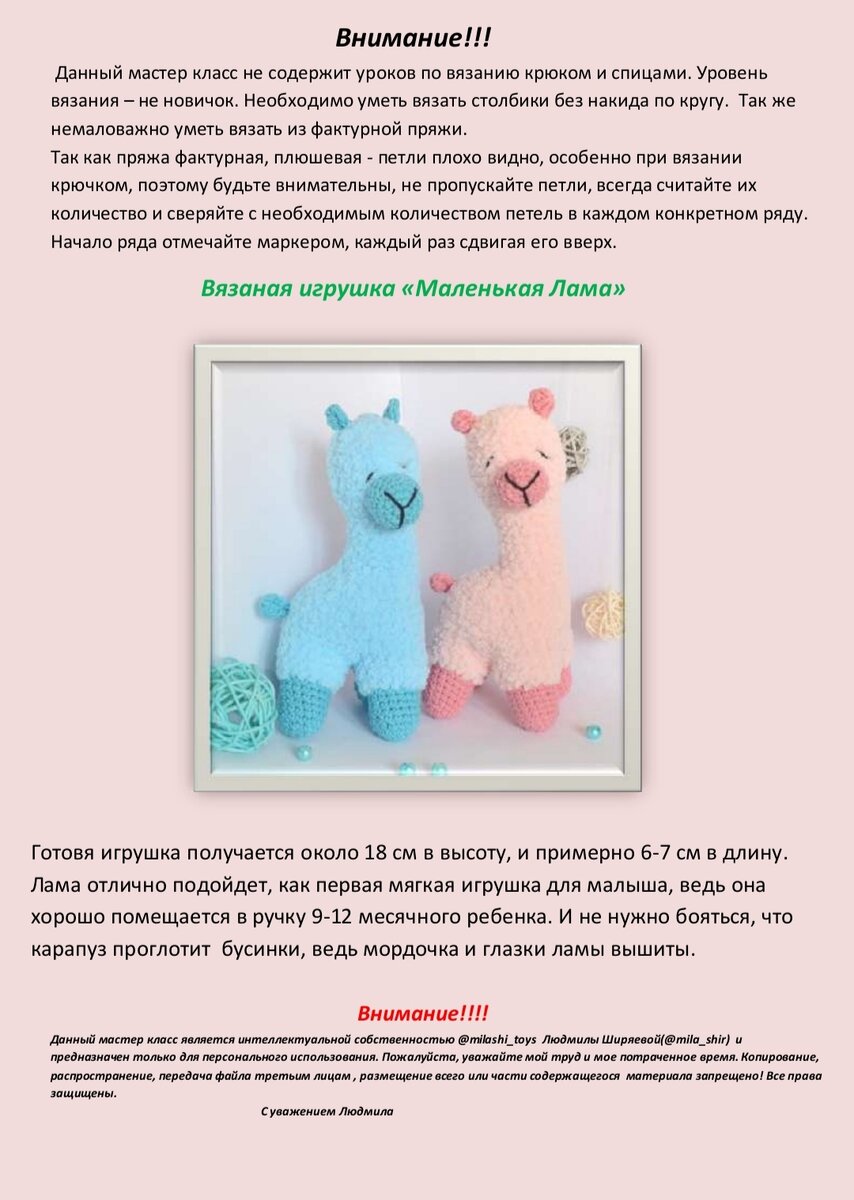 Внимание!!!

Данный мастер класс не содержит уроков по вязанию крюком и спицами. Уровень вязания – не новичок. Необходимо уметь вязать столбики без накида по кругу. Так же немаловажно уметь вязать из фактурной пряжи.

Так как пряжа фактурная, плюшевая - петли плохо видно, особенно при вязании крючком, поэтому будьте внимательны, не пропускайте петли, всегда считайте их количество и сверяйте с необходимым количеством петель в каждом конкретном ряду. Начало ряда отмечайте маркером, каждый раз сдвигая его вверх.

Вязаная игрушка «Маленькая Лама»

Готовя игрушка получается около 18 см в высоту, и примерно 6-7 см в длину. Лама отлично подойдет, как первая мягкая игрушка для малыша, ведь она хорошо помещается в ручку 9-12 месячного ребенка. И не нужно бояться, что карапуз проглотит бусинки, ведь мордочка и глазки ламы вышиты.

Внимание!!!!

Данный мастер класс является интеллектуальной собственностью @milashi_toys Людмилы Ширяевой(@mila_shir) и предназначен только для персонального использования. Пожалуйста, уважайте мой труд и мое потраченное время. Копирование, распространение, передача файла третьим лицам , размещение всего или части содержащегося материала запрещено! Все права защищены.

С уважением Людмила